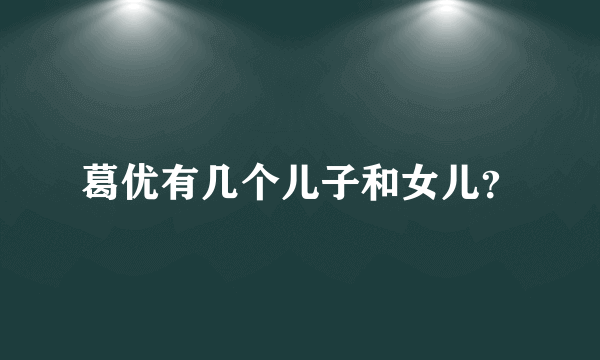 葛优有几个儿子和女儿?